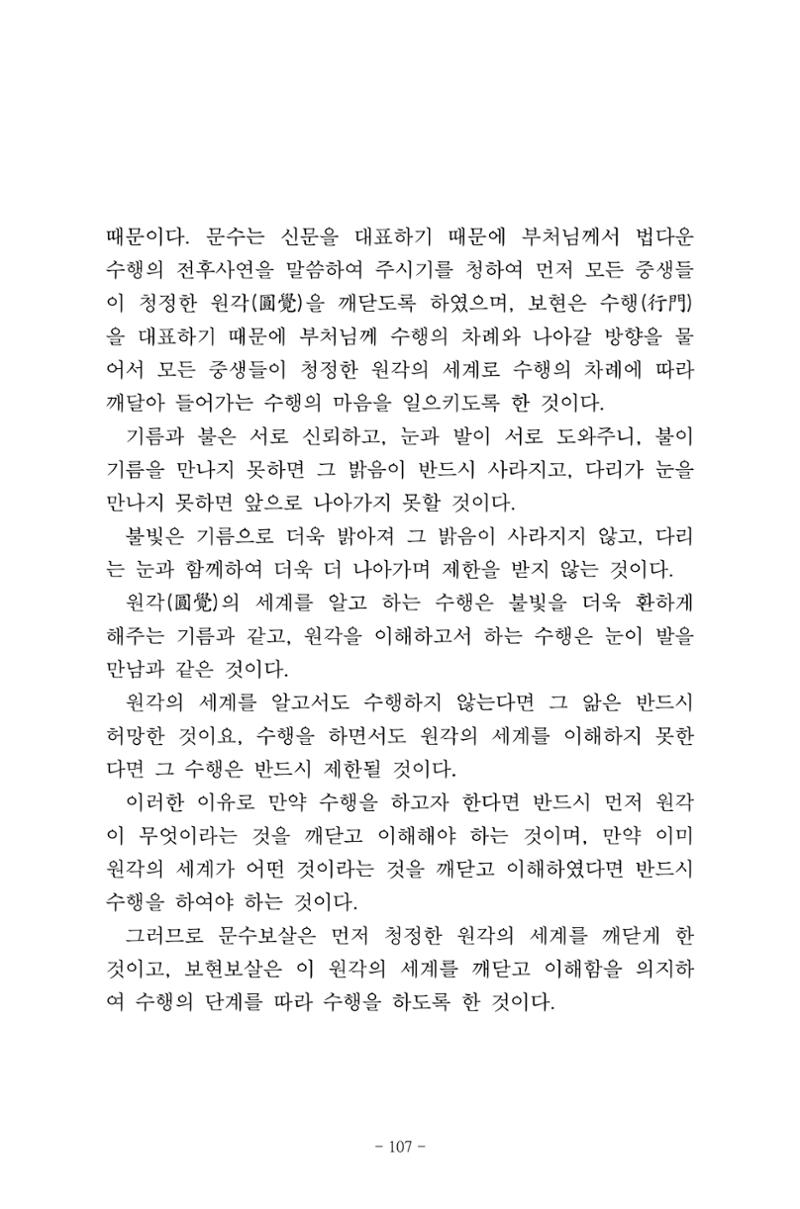 때문이다. 문수는 신문을 대표하기 때문에 부처님께서 법다운 수행의 전후사연을 말씀하여 주시기를 청하여 먼저 모든 중생들이 청정한 원각(圓覺)을 깨닫도록 하였으며, 보현은 수행(行門)을 대표하기 때문에 부처님께 수행의 차례와 나아갈 방향을 물어서 모든 중생들이 청정한 원각의 세계로 수행의 차례에 따라 깨달아 들어가는 수행의 마음을 일으키도록 한 것이다.

기름과 불은 서로 신뢰하고, 눈과 발이 서로 도와주니, 불이 기름을 만나지 못하면 그 밝음이 반드시 사라지고, 다리가 눈을 만나지 못하면 앞으로 나아가지 못할 것이다.

불빛은 기름으로 더욱 밝아져 그 밝음이 사라지지 않고, 다리는 눈과 함께하여 더욱 더 나아가며 제한을 받지 않는 것이다.

원각(圓覺)의 세계를 알고 하는 수행은 불빛을 더욱 환하게 해주는 기름과 같고, 원각을 이해하고서 하는 수행은 눈이 발을 만남과 같은 것이다.

원각의 세계를 알고서도 수행하지 않는다면 그 앎은 반드시 허망한 것이요, 수행을 하면서도 원각의 세계를 이해하지 못한다면 그 수행은 반드시 제한될 것이다.

이러한 이유로 만약 수행을 하고자 한다면 반드시 먼저 원각이 무엇이라는 것을 깨닫고 이해해야 하는 것이며, 만약 이미 원각의 세계가 어떤 것이라는 것을 깨닫고 이해하였다면 반드시 수행을 하여야 하는 것이다.

그러므로 문수보살은 먼저 청정한 원각의 세계를 깨닫게 한 것이고, 보현보살은 이 원각의 세계를 깨닫고 이해함을 의지하여 수행의 단계를 따라 수행을 하도록 한 것이다.

- 107 -